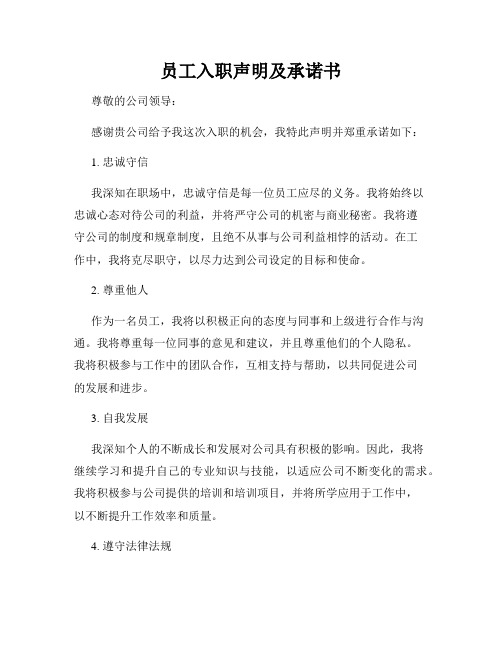 员工入职声明及承诺书

尊敬的公司领导：

感谢贵公司给予我这次入职的机会，我特此声明并郑重承诺如下：

1. 忠诚守信

我深知在职场中，忠诚守信是每一位员工应尽的义务。我将始终以忠诚心态对待公司的利益，并将严守公司的机密与商业秘密。我将遵守公司的制度和规章制度，且绝不从事与公司利益相悖的活动。在工作中，我将克尽职守，以尽力达到公司设定的目标和使命。

2. 尊重他人

作为一名员工，我将以积极正向的态度与同事和上级进行合作与沟通。我将尊重每一位同事的意见和建议，并且尊重他们的个人隐私。我将积极参与工作中的团队合作，互相支持与帮助，以共同促进公司的发展和进步。

3. 自我发展

我深知个人的不断成长和发展对公司具有积极的影响。因此，我将继续学习和提升自己的专业知识与技能，以适应公司不断变化的需求。我将积极参与公司提供的培训和培训项目，并将所学应用于工作中，以不断提升工作效率和质量。

4. 遵守法律法规